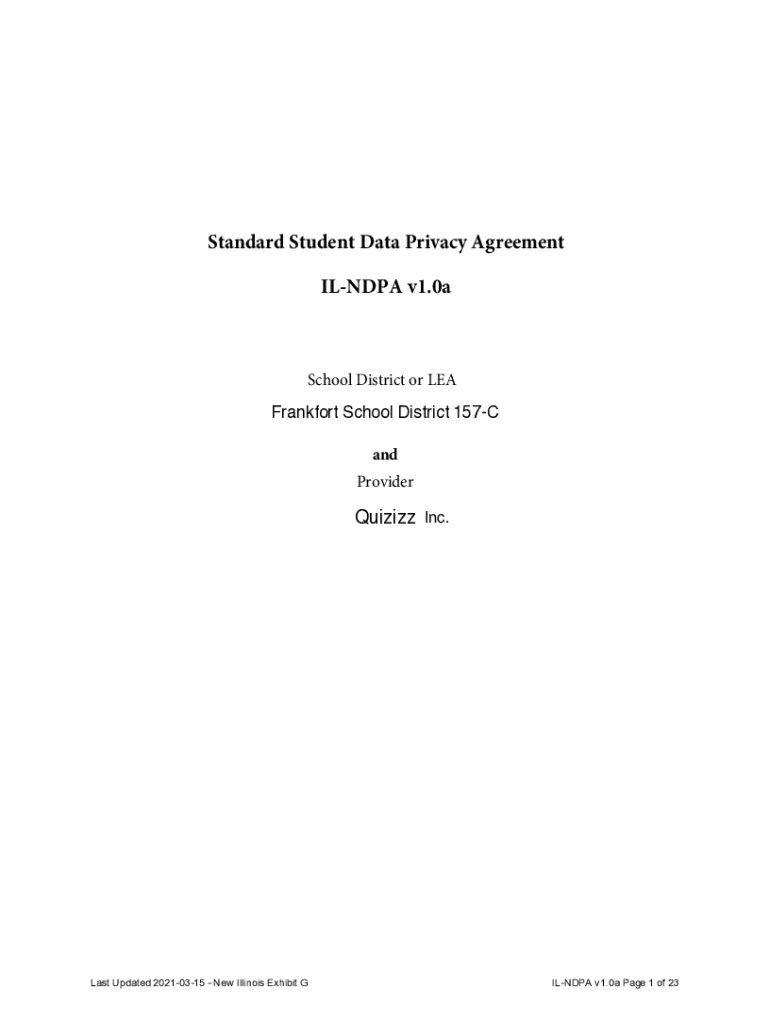 Standard Student Data Privacy Agreement

IL-NDPA v1.0a

School District or LEA

Frankfort School District 157-C

and

Provider

Quizizz Inc.

Last Updated 2021-03-15 - New Illinois Exhibit G

IL-NDPA v1.0a Page 1 of 23